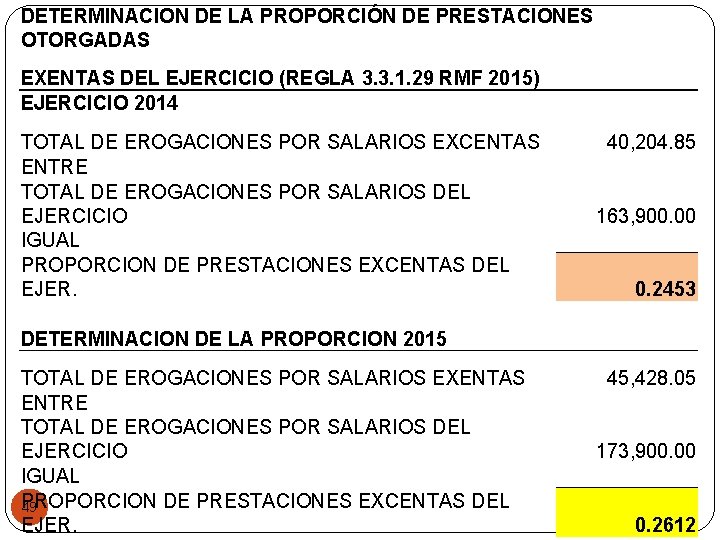 DETERMINACION DE LA PROPORCIÓN DE PRESTACIONES OTORGADAS

EXENTAS DEL EJERCICIO (REGLA 3.3.1.29 RMF 2015)

EJERCICIO 2014

| | |
|---|---|
| TOTAL DE EROGACIONES POR SALARIOS EXCENTAS | 40,204.85 |
| ENTRE | |
| TOTAL DE EROGACIONES POR SALARIOS DEL EJERCICIO | 163,900.00 |
| IGUAL | |
| PROPORCION DE PRESTACIONES EXCENTAS DEL EJER. | 0.2453 |

DETERMINACION DE LA PROPORCION 2015

| | |
|---|---|
| TOTAL DE EROGACIONES POR SALARIOS EXENTAS | 45,428.05 |
| ENTRE | |
| TOTAL DE EROGACIONES POR SALARIOS DEL EJERCICIO | 173,900.00 |
| IGUAL | |
| PROPORCION DE PRESTACIONES EXCENTAS DEL EJER. | 0.2612 |

49